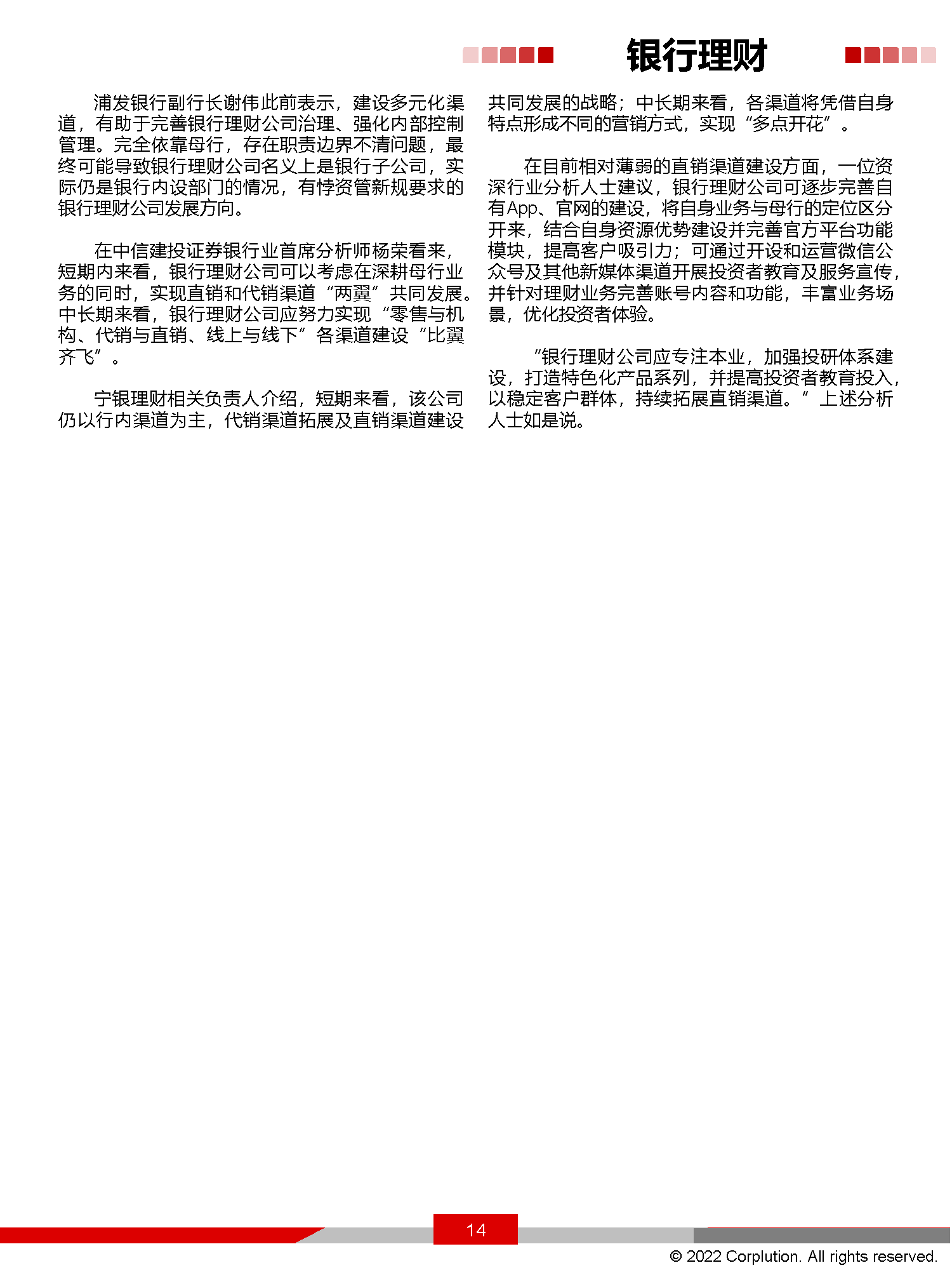 银行理财

浦发银行副行长谢伟此前表示，建设多元化渠道，有助于完善银行理财公司治理、强化内部控制管理。完全依靠母行，存在职责边界不清问题，最终可能导致银行理财公司名义上是银行子公司，实际仍是银行内设部门的情况，有悖资管新规要求的银行理财公司发展方向。

在中信建投证券银行业首席分析师杨荣看来，短期内来看，银行理财公司可以考虑在深耕母行业务的同时，实现直销和代销渠道“两翼”共同发展。中长期来看，银行理财公司应努力实现“零售与机构、代销与直销、线上与线下”各渠道建设“比翼齐飞”。

宁银理财相关负责人介绍，短期来看，该公司仍以行内渠道为主，代销渠道拓展及直销渠道建设共同发展的战略；中长期来看，各渠道将凭借自身特点形成不同的营销方式，实现“多点开花”。

在目前相对薄弱的直销渠道建设方面，一位资深行业分析人士建议，银行理财公司可逐步完善自有App、官网的建设，将自身业务与母行的定位区分开来，结合自身资源优势建设并完善官方平台功能模块，提高客户吸引力；可通过开设和运营微信公众号及其他新媒体渠道开展投资者教育及服务宣传，并针对理财业务完善账号内容和功能，丰富业务场景，优化投资者体验。

“银行理财公司应专注本业，加强投研体系建设，打造特色化产品系列，并提高投资者教育投入，以稳定客户群体，持续拓展直销渠道。”上述分析人士如是说。

14

© 2022 Corplution. All rights reserved.